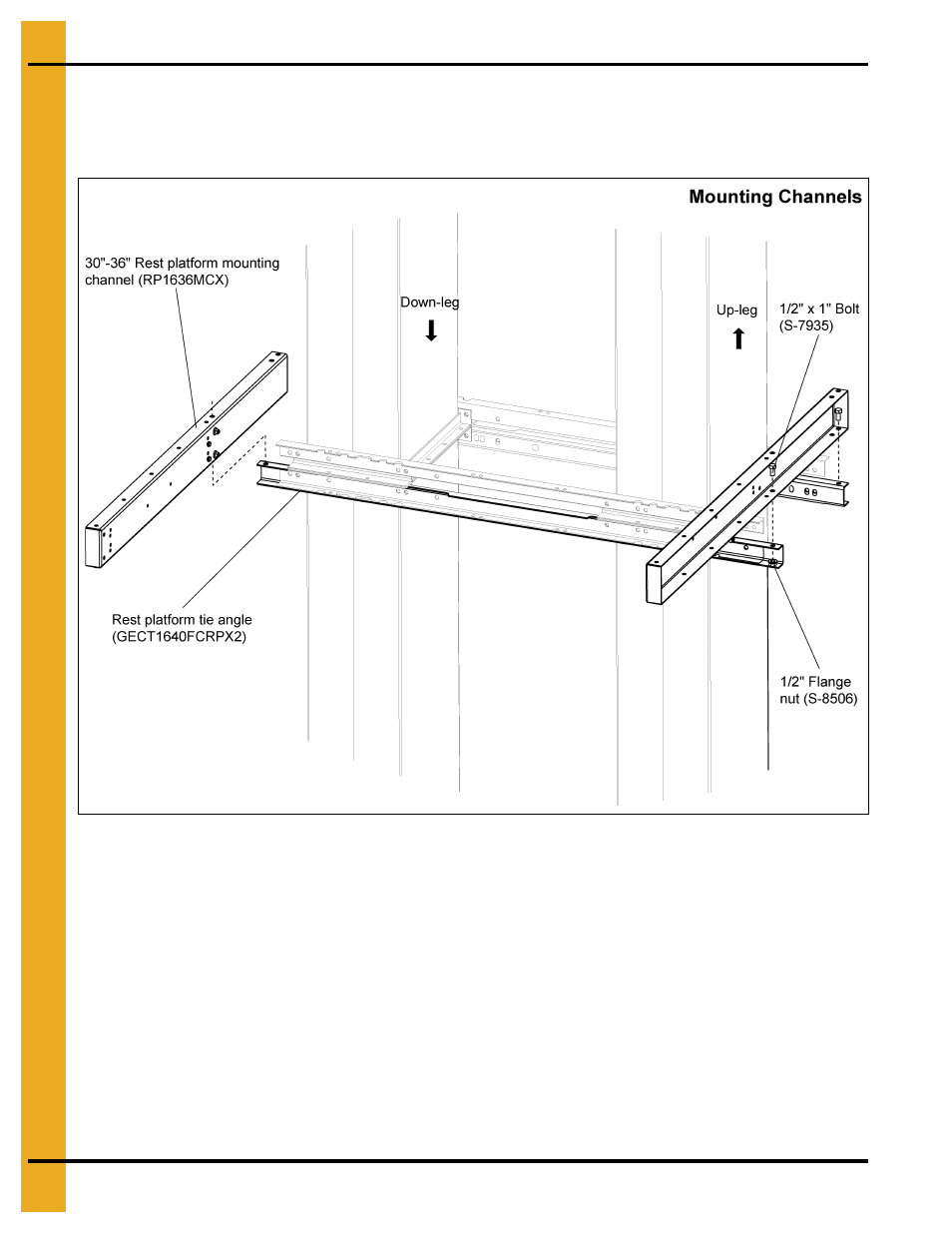 Mounting Channels

30"-36" Rest platform mounting channel (RP1636MCX)

Down-leg

Up-leg

1/2" x 1" Bolt (S-7935)

Rest platform tie angle (GECT1640FCRPX2)

1/2" Flange nut (S-8506)